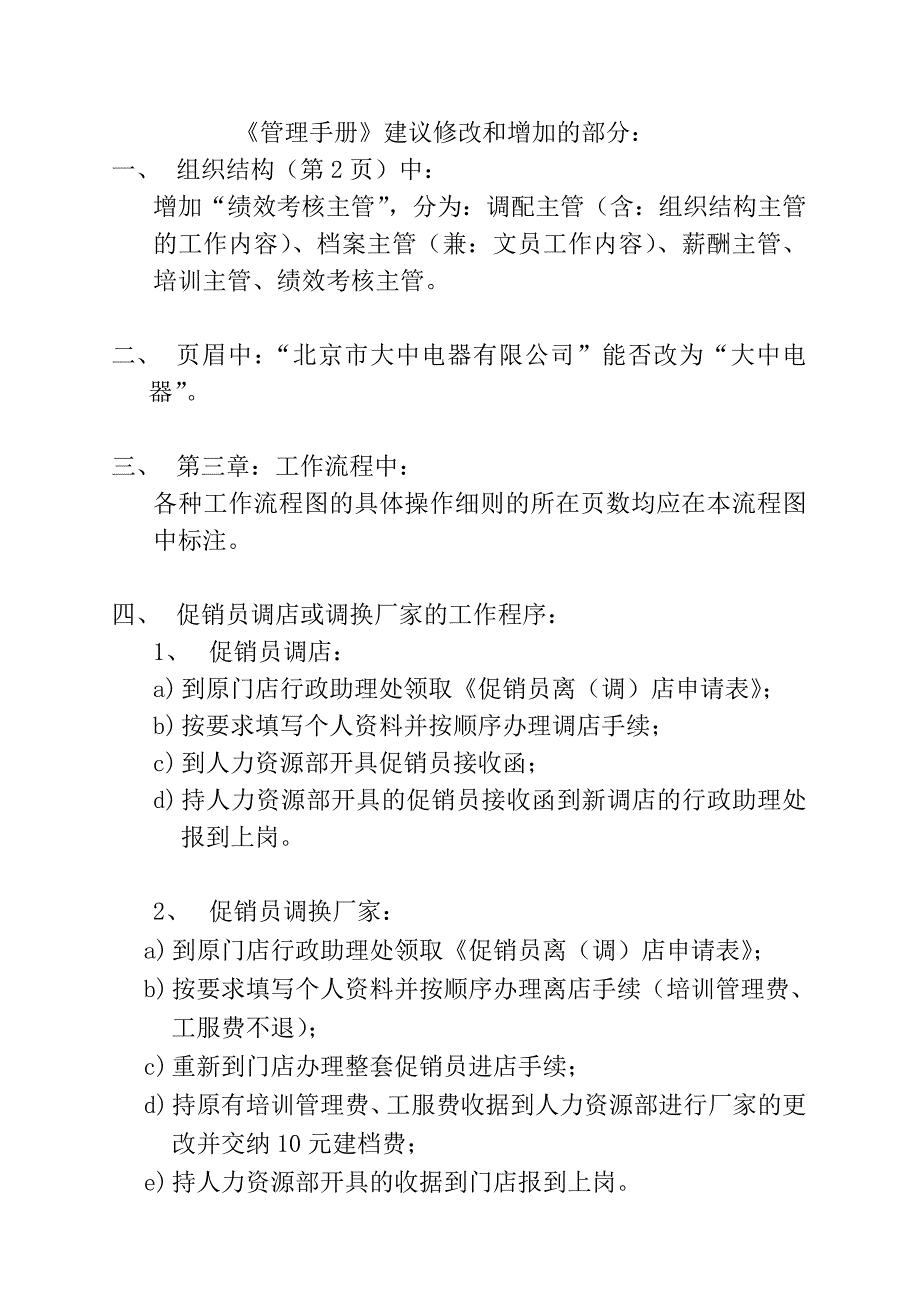 《管理手册》建议修改和增加的部分：

一、 组织结构（第 2 页）中：
增加“绩效考核主管”，分为：调配主管（含：组织结构主管的工作内容）、档案主管（兼：文员工作内容）、薪酬主管、培训主管、绩效考核主管。

二、 页眉中：“北京市大中电器有限公司”能否改为“大中电器”。

三、 第三章：工作流程中：
各种工作流程图的具体操作细则的所在页数均应在本流程图中标注。

四、 促销员调店或调换厂家的工作程序：
1、 促销员调店：
a) 到原门店行政助理处领取《促销员离（调）店申请表》；
b) 按要求填写个人资料并按顺序办理调店手续；
c) 到人力资源部开具促销员接收函；
d) 持人力资源部开具的促销员接收函到新调店的行政助理处报到上岗。

2、 促销员调换厂家：
a) 到原门店行政助理处领取《促销员离（调）店申请表》；
b) 按要求填写个人资料并按顺序办理离店手续（培训管理费、工服费不退）；
c) 重新到门店办理整套促销员进店手续；
d) 持原有培训管理费、工服费收据到人力资源部进行厂家的更改并交纳 10 元建档费；
e) 持人力资源部开具的收据到门店报到上岗。